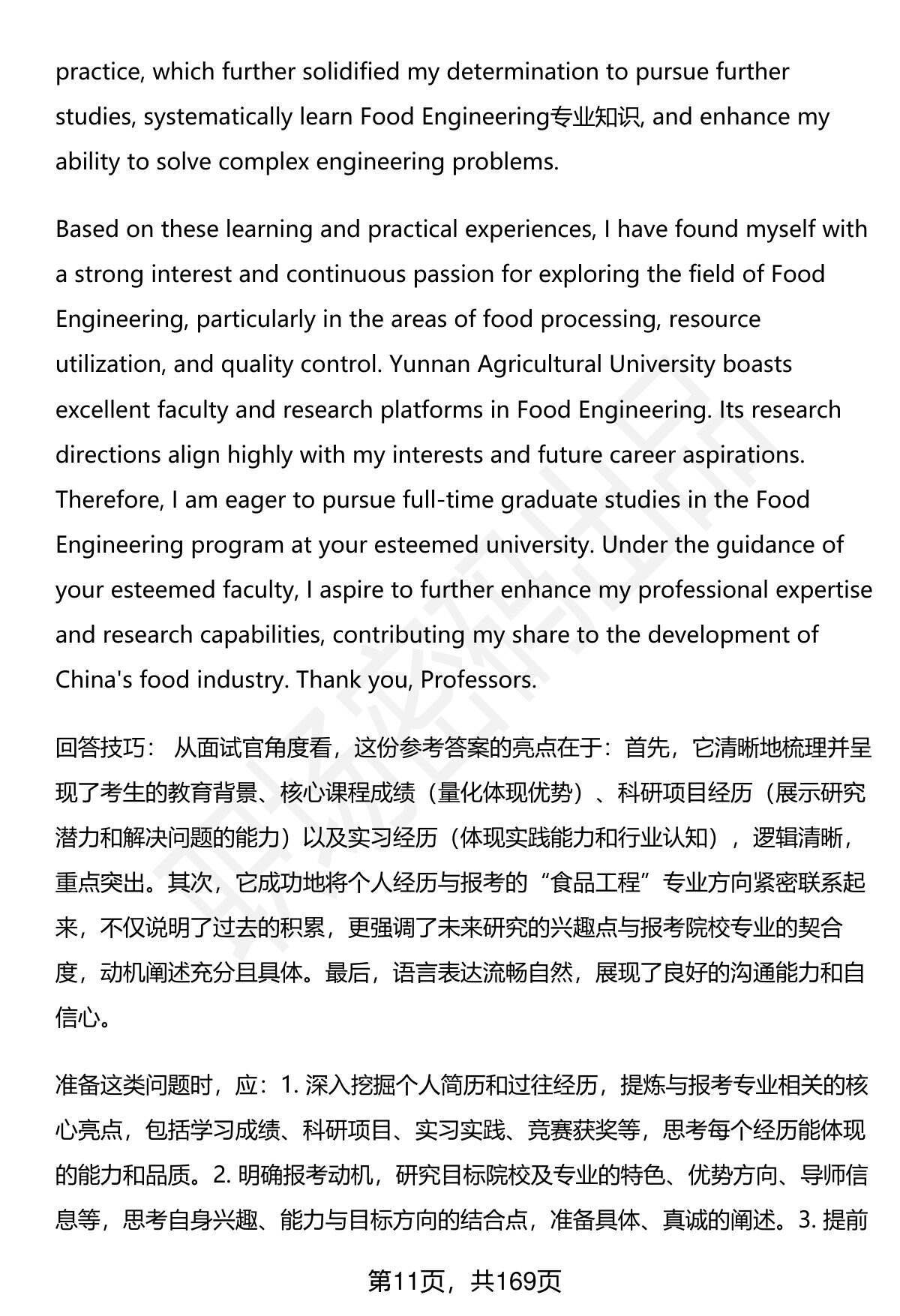 practice, which further solidified my determination to pursue further studies, systematically learn Food Engineering专业知识, and enhance my ability to solve complex engineering problems.

Based on these learning and practical experiences, I have found myself with a strong interest and continuous passion for exploring the field of Food Engineering, particularly in the areas of food processing, resource utilization, and quality control. Yunnan Agricultural University boasts excellent faculty and research platforms in Food Engineering. Its research directions align highly with my interests and future career aspirations. Therefore, I am eager to pursue full-time graduate studies in the Food Engineering program at your esteemed university. Under the guidance of your esteemed faculty, I aspire to further enhance my professional expertise and research capabilities, contributing my share to the development of China's food industry. Thank you, Professors.

回答技巧： 从面试官角度看，这份参考答案的亮点在于：首先，它清晰地梳理并呈现了考生的教育背景、核心课程成绩（量化体现优势）、科研项目经历（展示研究潜力和解决问题的能力）以及实习经历（体现实践能力和行业认知），逻辑清晰，重点突出。其次，它成功地将个人经历与报考的“食品工程”专业方向紧密联系起来，不仅说明了过去的积累，更强调了未来研究的兴趣点与报考院校专业的契合度，动机阐述充分且具体。最后，语言表达流畅自然，展现了良好的沟通能力和自信心。

准备这类问题时，应：1. 深入挖掘个人简历和过往经历，提炼与报考专业相关的核心亮点，包括学习成绩、科研项目、实习实践、竞赛获奖等，思考每个经历能体现的能力和品质。2. 明确报考动机，研究目标院校及专业的特色、优势方向、导师信息等，思考自身兴趣、能力与目标方向的结合点，准备具体、真诚的阐述。3. 提前

第11页，共169页